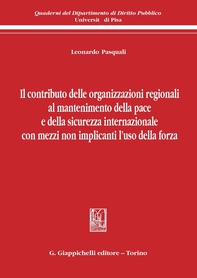 Quaderni del Dipartimento di Diritto Pubblico
Universit di Pisa

Leonardo Pasquali

Il contributo delle organizzazioni regionali al mantenimento della pace e della sicurezza internazionale con mezzi non implicanti l'uso della forza

G. Giappichelli editore – Torino